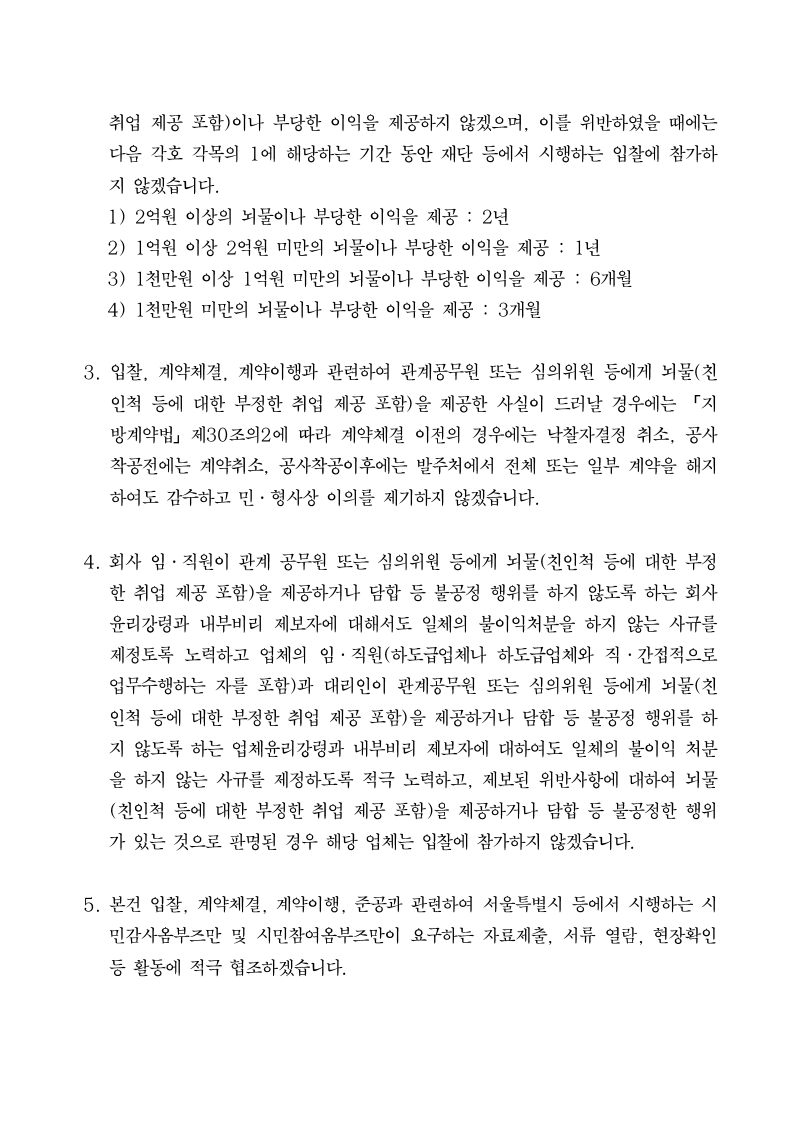 취업 제공 포함)이나 부당한 이익을 제공하지 않겠으며, 이를 위반하였을 때에는 다음 각호 각목의 1에 해당하는 기간 동안 재단 등에서 시행하는 입찰에 참가하지 않겠습니다.
1) 2억원 이상의 뇌물이나 부당한 이익을 제공 : 2년
2) 1억원 이상 2억원 미만의 뇌물이나 부당한 이익을 제공 : 1년
3) 1천만원 이상 1억원 미만의 뇌물이나 부당한 이익을 제공 : 6개월
4) 1천만원 미만의 뇌물이나 부당한 이익을 제공 : 3개월

3. 입찰, 계약체결, 계약이행과 관련하여 관계공무원 또는 심의위원 등에게 뇌물(친인척 등에 대한 부정한 취업 제공 포함)을 제공한 사실이 드러날 경우에는 「지방계약법」 제30조의2에 따라 계약체결 이전의 경우에는 낙찰자결정 취소, 공사착공전에는 계약취소, 공사착공이후에는 발주처에서 전체 또는 일부 계약을 해지하여도 감수하고 민·형사상 이의를 제기하지 않겠습니다.

4. 회사 임·직원이 관계 공무원 또는 심의위원 등에게 뇌물(친인척 등에 대한 부정한 취업 제공 포함)을 제공하거나 담합 등 불공정 행위를 하지 않도록 하는 회사윤리강령과 내부비리 제보자에 대해서도 일체의 불이익처분을 하지 않는 사규를 제정토록 노력하고 업체의 임·직원(하도급업체나 하도급업체와 직·간접적으로 업무수행하는 자를 포함)과 대리인이 관계공무원 또는 심의위원 등에게 뇌물(친인척 등에 대한 부정한 취업 제공 포함)을 제공하거나 담합 등 불공정 행위를 하지 않도록 하는 업체윤리강령과 내부비리 제보자에 대하여도 일체의 불이익 처분을 하지 않는 사규를 제정하도록 적극 노력하고, 제보된 위반사항에 대하여 뇌물(친인척 등에 대한 부정한 취업 제공 포함)을 제공하거나 담합 등 불공정한 행위가 있는 것으로 판명된 경우 해당 업체는 입찰에 참가하지 않겠습니다.

5. 본건 입찰, 계약체결, 계약이행, 준공과 관련하여 서울특별시 등에서 시행하는 시민감사옴부즈만 및 시민참여옴부즈만이 요구하는 자료제출, 서류 열람, 현장확인 등 활동에 적극 협조하겠습니다.